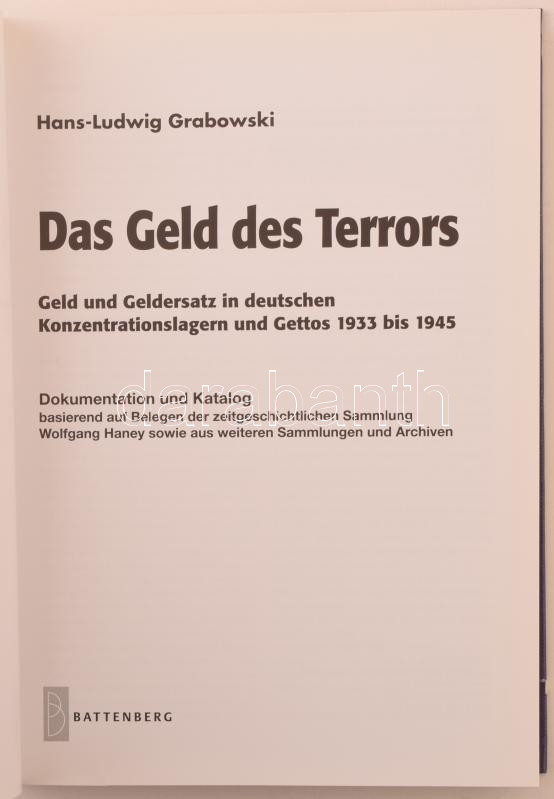 Hans-Ludwig Grabowski

Das Geld des Terrors

Geld und Geldersatz in deutschen Konzentrationslagern und Gettos 1933 bis 1945

Dokumentation und Katalog
basierend auf Belegen der zeitgeschichtlichen Sammlung
Wolfgang Haney sowie aus weiteren Sammlungen und Archiven

BATTENBERG

darabanth